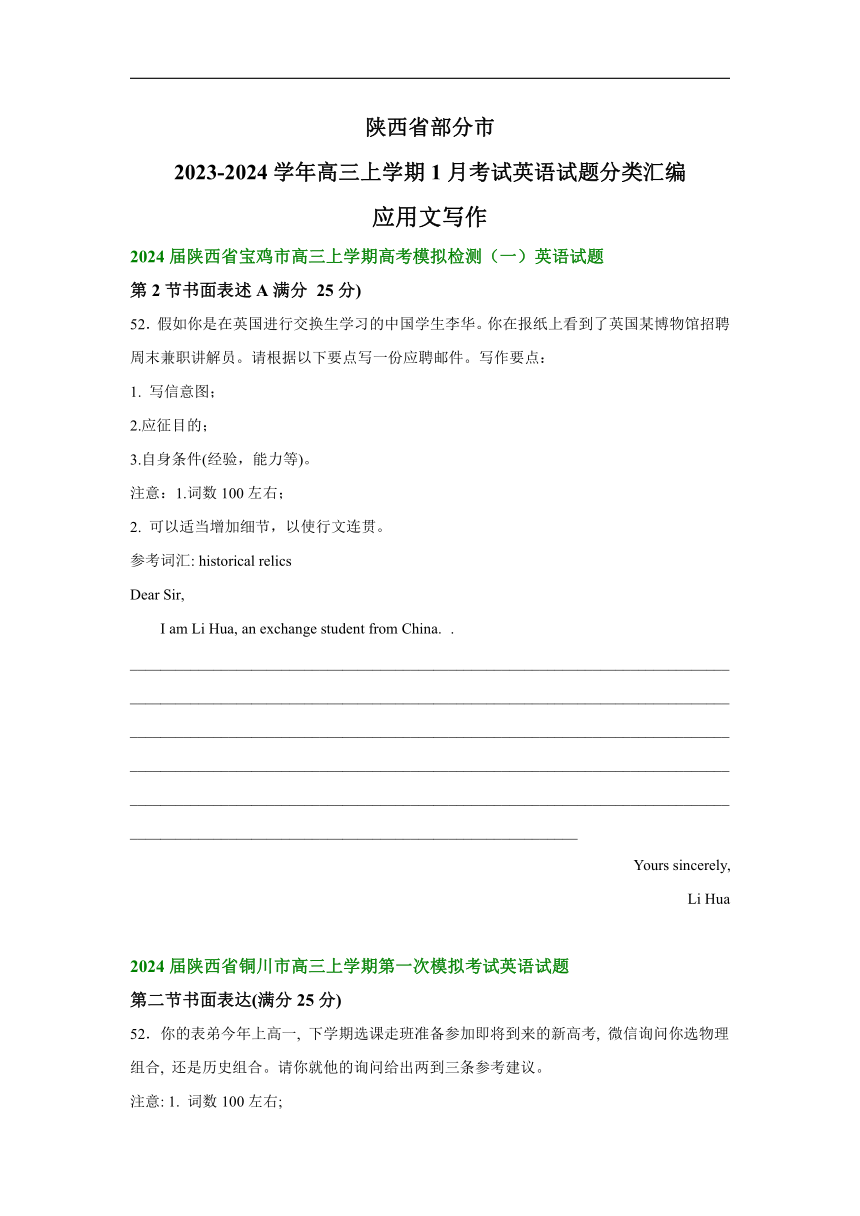 陕西省部分市

2023-2024 学年高三上学期 1 月考试英语试题分类汇编

应用文写作

2024 届陕西省宝鸡市高三上学期高考模拟检测（一）英语试题

第 2 节书面表述 A 满分 25 分)

52．假如你是在英国进行交换生学习的中国学生李华。你在报纸上看到了英国某博物馆招聘周末兼职讲解员。请根据以下要点写一份应聘邮件。写作要点：

1. 写信意图；

2.应征目的；

3.自身条件(经验，能力等)。

注意：1.词数 100 左右；

2. 可以适当增加细节，以使行文连贯。

参考词汇: historical relics

Dear Sir,

I am Li Hua, an exchange student from China. .

Yours sincerely,

Li Hua

2024 届陕西省铜川市高三上学期第一次模拟考试英语试题

第二节书面表达(满分 25 分)

52．你的表弟今年上高一, 下学期选课走班准备参加即将到来的新高考, 微信询问你选物理组合, 还是历史组合。请你就他的询问给出两到三条参考建议。

注意: 1. 词数 100 左右;